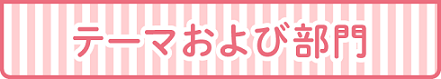 テーマおよび部門